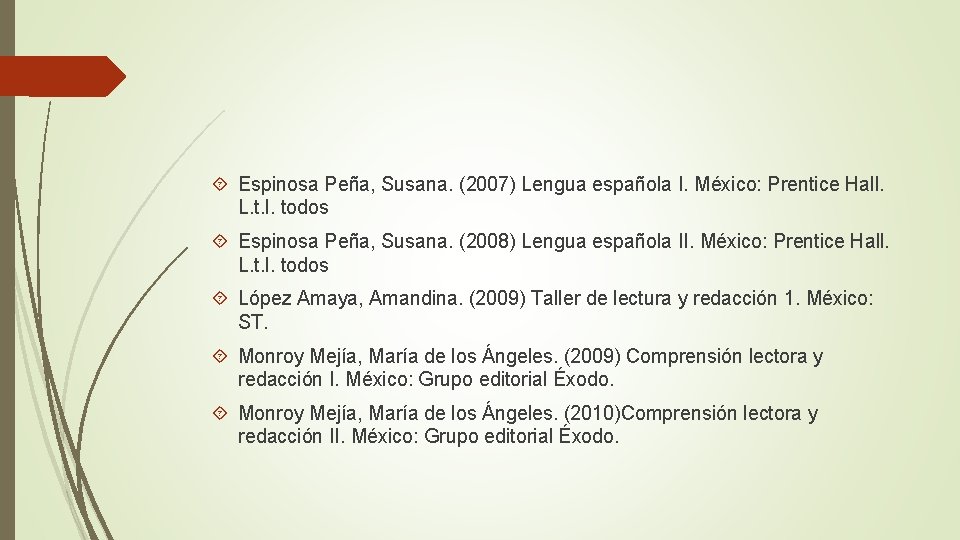 Espinosa Peña, Susana. (2007) Lengua española I. México: Prentice Hall. L.t.l. todos

Espinosa Peña, Susana. (2008) Lengua española II. México: Prentice Hall. L.t.l. todos

López Amaya, Amandina. (2009) Taller de lectura y redacción 1. México: ST.

Monroy Mejía, María de los Ángeles. (2009) Comprensión lectora y redacción I. México: Grupo editorial Éxodo.

Monroy Mejía, María de los Ángeles. (2010)Comprensión lectora y redacción II. México: Grupo editorial Éxodo.